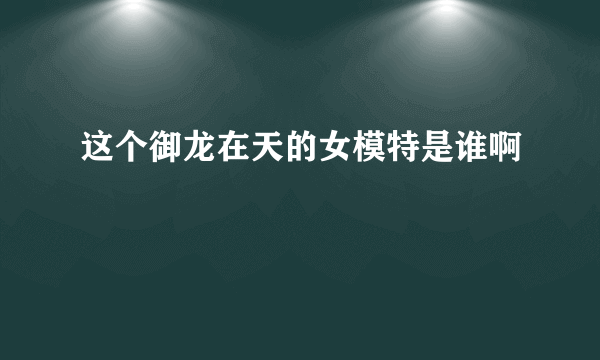 这个御龙在天的女模特是谁啊